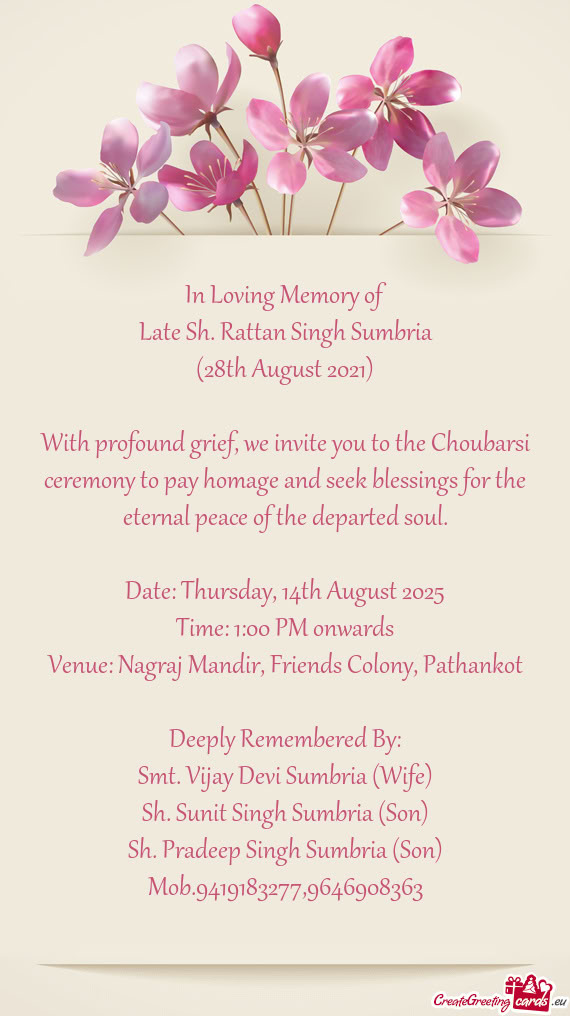 In Loving Memory of
Late Sh. Rattan Singh Sumbria
(28th August 2021)

With profound grief, we invite you to the Choubarsi ceremony to pay homage and seek blessings for the eternal peace of the departed soul.

Date: Thursday, 14th August 2025
Time: 1:00 PM onwards
Venue: Nagraj Mandir, Friends Colony, Pathankot

Deeply Remembered By:
Smt. Vijay Devi Sumbria (Wife)
Sh. Sunit Singh Sumbria (Son)
Sh. Pradeep Singh Sumbria (Son)
Mob.9419183277,9646908363

CreateGreetingcards.eu